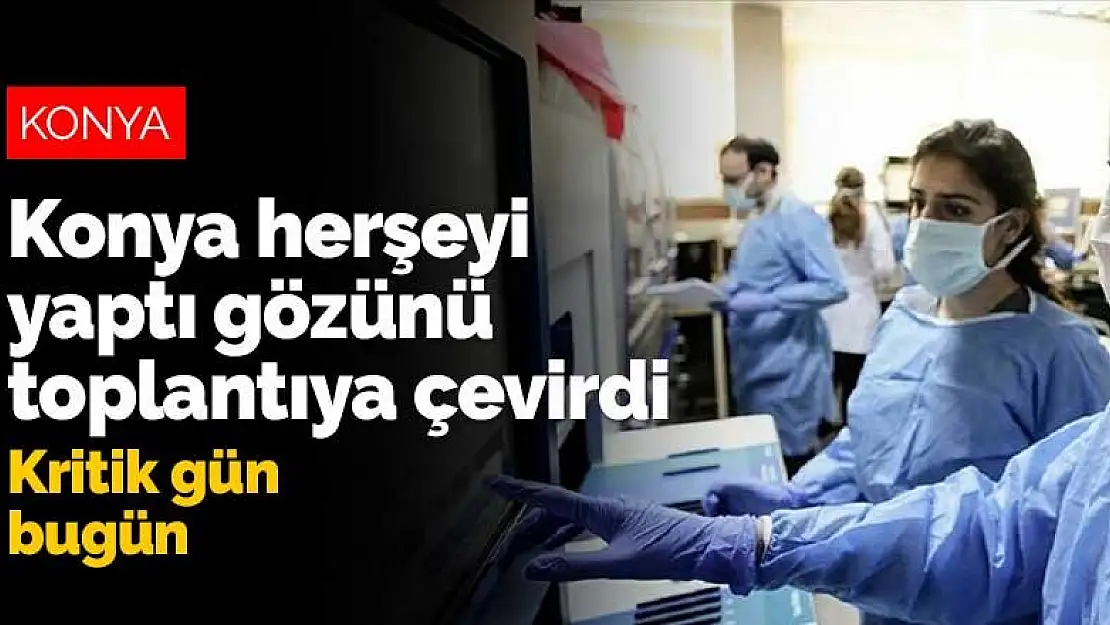 KONYA

Konya herşeyi yaptı gözünü toplantıya çevirdi

Kritik gün bugün